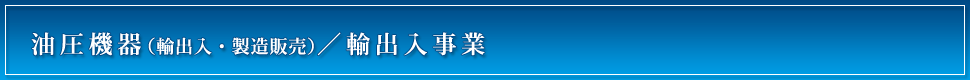 油圧機器（輸出入・製造販売）／輸出入事業